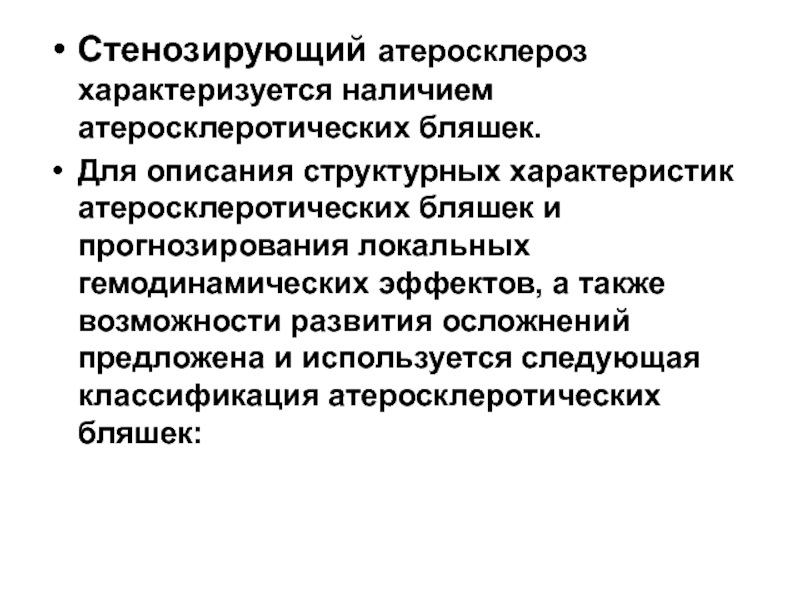 • Стенозирующий атеросклероз характеризуется наличием атеросклеротических бляшек.

• Для описания структурных характеристик атеросклеротических бляшек и прогнозирования локальных гемодинамических эффектов, а также возможности развития осложнений предложена и используется следующая классификация атеросклеротических бляшек: